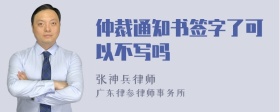 仲裁通知书签字了可以不写吗

张神兵律师

广东律参律师事务所